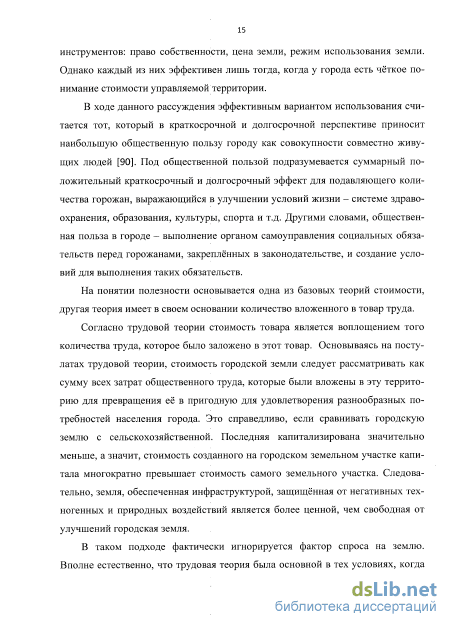 15

инструментов: право собственности, цена земли, режим использования земли. Однако каждый из них эффективен лишь тогда, когда у города есть чёткое понимание стоимости управляемой территории.

В ходе данного рассуждения эффективным вариантом использования считается тот, который в краткосрочной и долгосрочной перспективе приносит наибольшую общественную пользу городу как совокупности совместно живущих людей [90]. Под общественной пользой подразумевается суммарный положительный краткосрочный и долгосрочный эффект для подавляющего количества горожан, выражающийся в улучшении условий жизни – системе здравоохранения, образования, культуры, спорта и т.д. Другими словами, общественная польза в городе – выполнение органом самоуправления социальных обязательств перед горожанами, закреплённых в законодательстве, и создание условий для выполнения таких обязательств.

На понятии полезности основывается одна из базовых теорий стоимости, другая теория имеет в своем основании количество вложенного в товар труда.

Согласно трудовой теории стоимость товара является воплощением того количества труда, которое было заложено в этот товар. Основываясь на постулатах трудовой теории, стоимость городской земли следует рассматривать как сумму всех затрат общественного труда, которые были вложены в эту территорию для превращения её в пригодную для удовлетворения разнообразных потребностей населения города. Это справедливо, если сравнивать городскую землю с сельскохозяйственной. Последняя капитализирована значительно меньше, а значит, стоимость созданного на городском земельном участке капитала многократно превышает стоимость самого земельного участка. Следовательно, земля, обеспеченная инфраструктурой, защищённая от негативных техногенных и природных воздействий является более ценной, чем свободная от улучшений городская земля.

В таком подходе фактически игнорируется фактор спроса на землю. Вполне естественно, что трудовая теория была основной в тех условиях, когда

dsLib.net
библиотека диссертаций